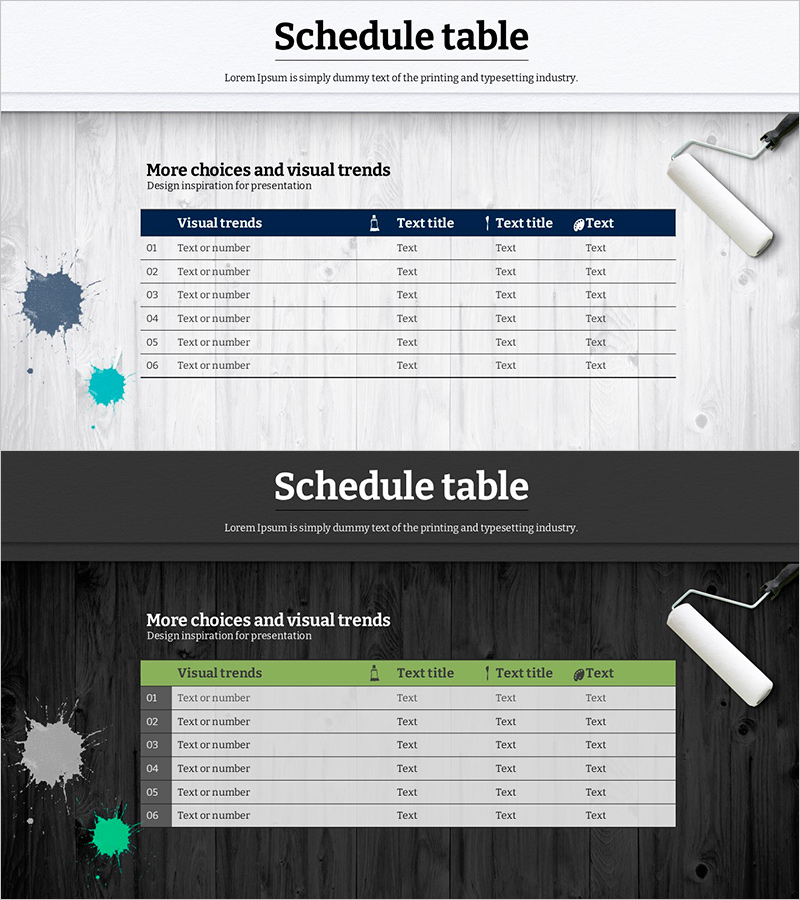 Schedule table

Lorem Ipsum is simply dummy text of the printing and typesetting industry.

More choices and visual trends
Design inspiration for presentation

| | Visual trends | Text title | Text title | Text |
|---|---|---|---|---|
| 01 | Text or number | Text | Text | Text |
| 02 | Text or number | Text | Text | Text |
| 03 | Text or number | Text | Text | Text |
| 04 | Text or number | Text | Text | Text |
| 05 | Text or number | Text | Text | Text |
| 06 | Text or number | Text | Text | Text |

Schedule table

Lorem Ipsum is simply dummy text of the printing and typesetting industry.

More choices and visual trends
Design inspiration for presentation

| | Visual trends | Text title | Text title | Text |
|---|---|---|---|---|
| 01 | Text or number | Text | Text | Text |
| 02 | Text or number | Text | Text | Text |
| 03 | Text or number | Text | Text | Text |
| 04 | Text or number | Text | Text | Text |
| 05 | Text or number | Text | Text | Text |
| 06 | Text or number | Text | Text | Text |